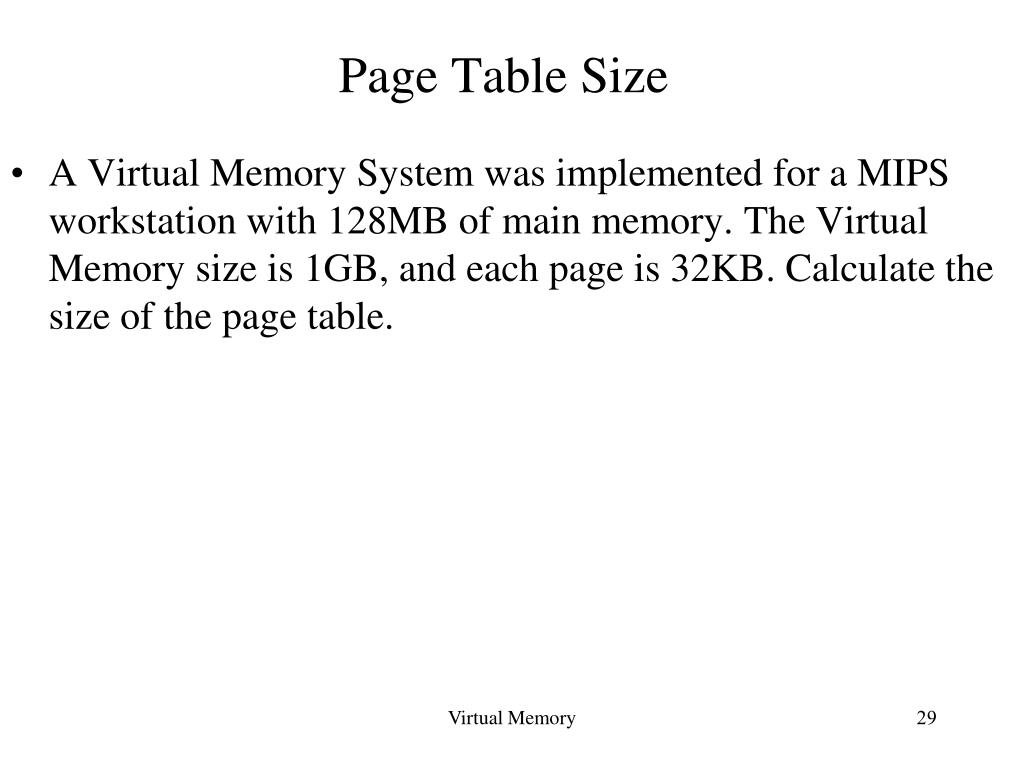 Page Table Size

• A Virtual Memory System was implemented for a MIPS workstation with 128MB of main memory. The Virtual Memory size is 1GB, and each page is 32KB. Calculate the size of the page table.

Virtual Memory

29